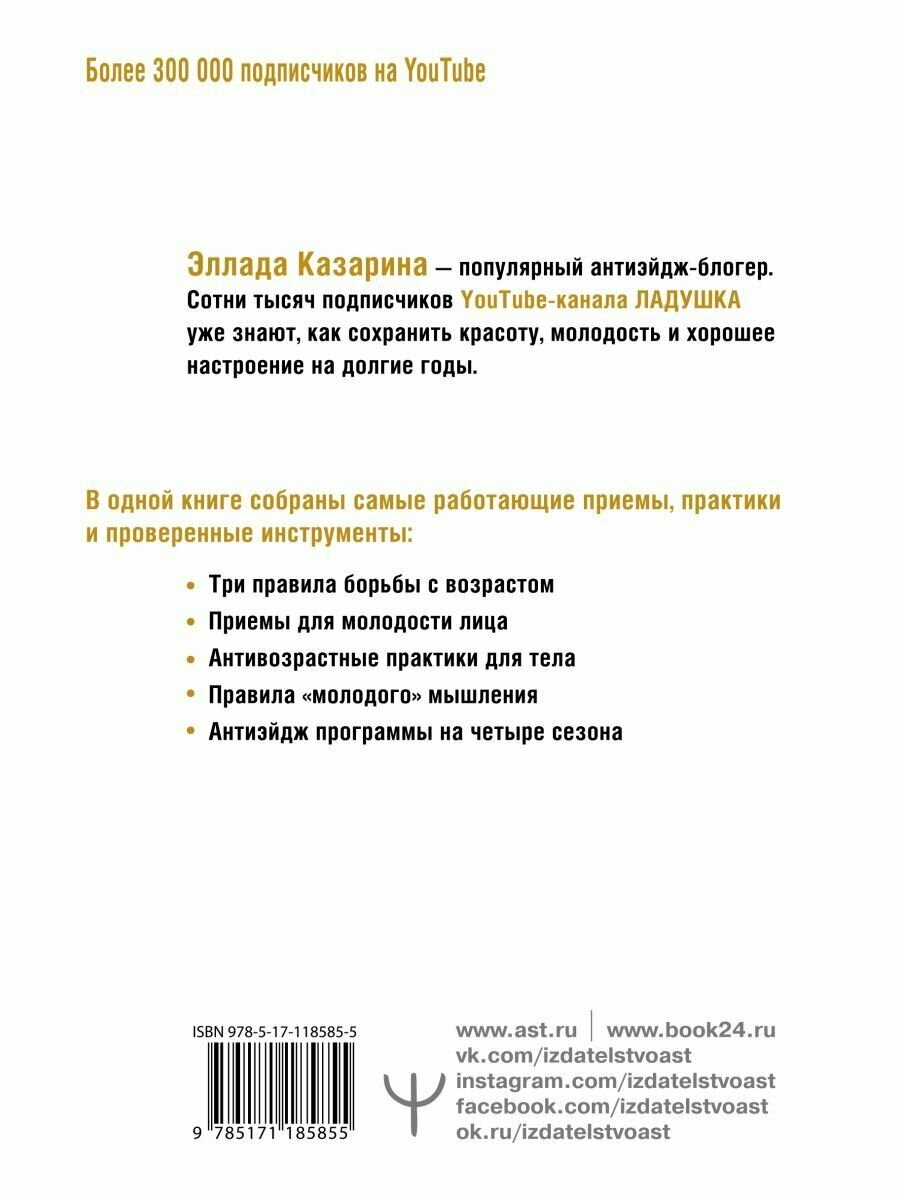 Более 300 000 подписчиков на YouTube

Эллада Казарина — популярный антиэйдж-блогер. Сотни тысяч подписчиков YouTube-канала ЛАДУШКА уже знают, как сохранить красоту, молодость и хорошее настроение на долгие годы.

В одной книге собраны самые работающие приемы, практики и проверенные инструменты:

• Три правила борьбы с возрастом
• Приемы для молодости лица
• Антивозрастные практики для тела
• Правила «молодого» мышления
• Антиэйдж программы на четыре сезона

ISBN 978-5-17-118585-5

9 785171 185855

www.ast.ru | www.book24.ru
vk.com/izdatelstvoast
instagram.com/izdatelstvoast
facebook.com/izdatelstvoast
ok.ru/izdatelstvoast